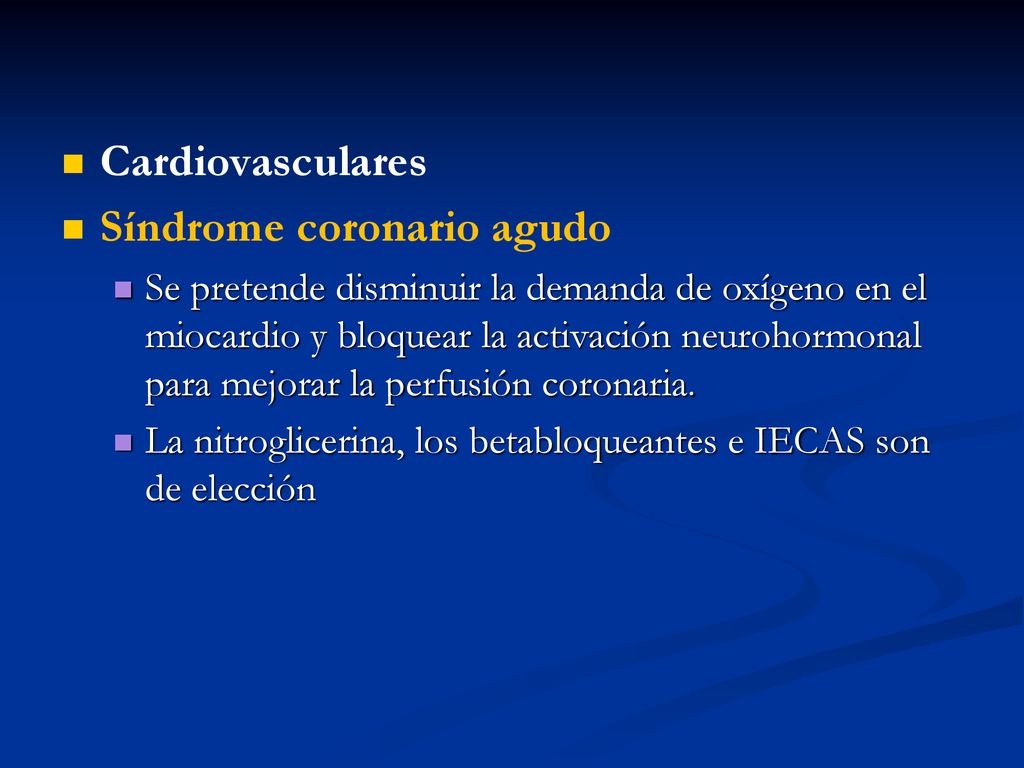 Cardiovasculares
Síndrome coronario agudo
Se pretende disminuir la demanda de oxígeno en el miocardio y bloquear la activación neurohormonal para mejorar la perfusión coronaria.
La nitroglicerina, los betabloqueantes e IECAS son de elección